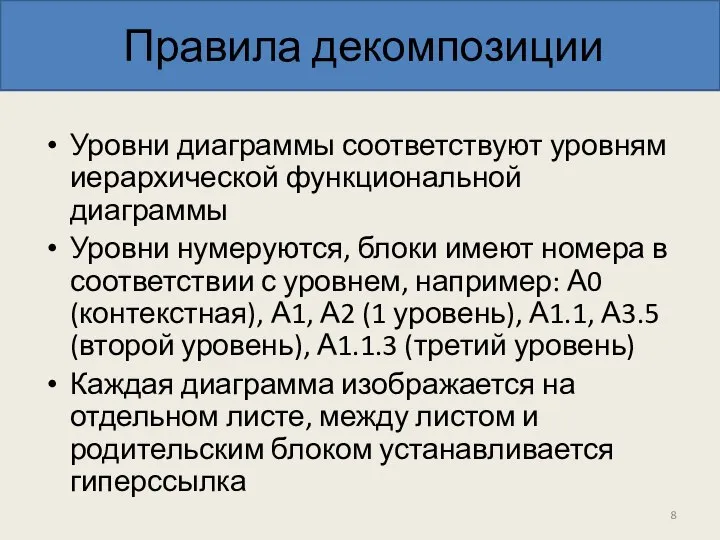 Правила декомпозиции

• Уровни диаграммы соответствуют уровням иерархической функциональной диаграммы

• Уровни нумеруются, блоки имеют номера в соответствии с уровнем, например: А0 (контекстная), А1, А2 (1 уровень), А1.1, А3.5 (второй уровень), А1.1.3 (третий уровень)

• Каждая диаграмма изображается на отдельном листе, между листом и родительским блоком устанавливается гиперссылка

8